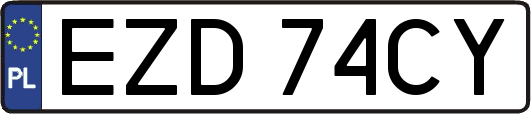 PL
EZD 74CY